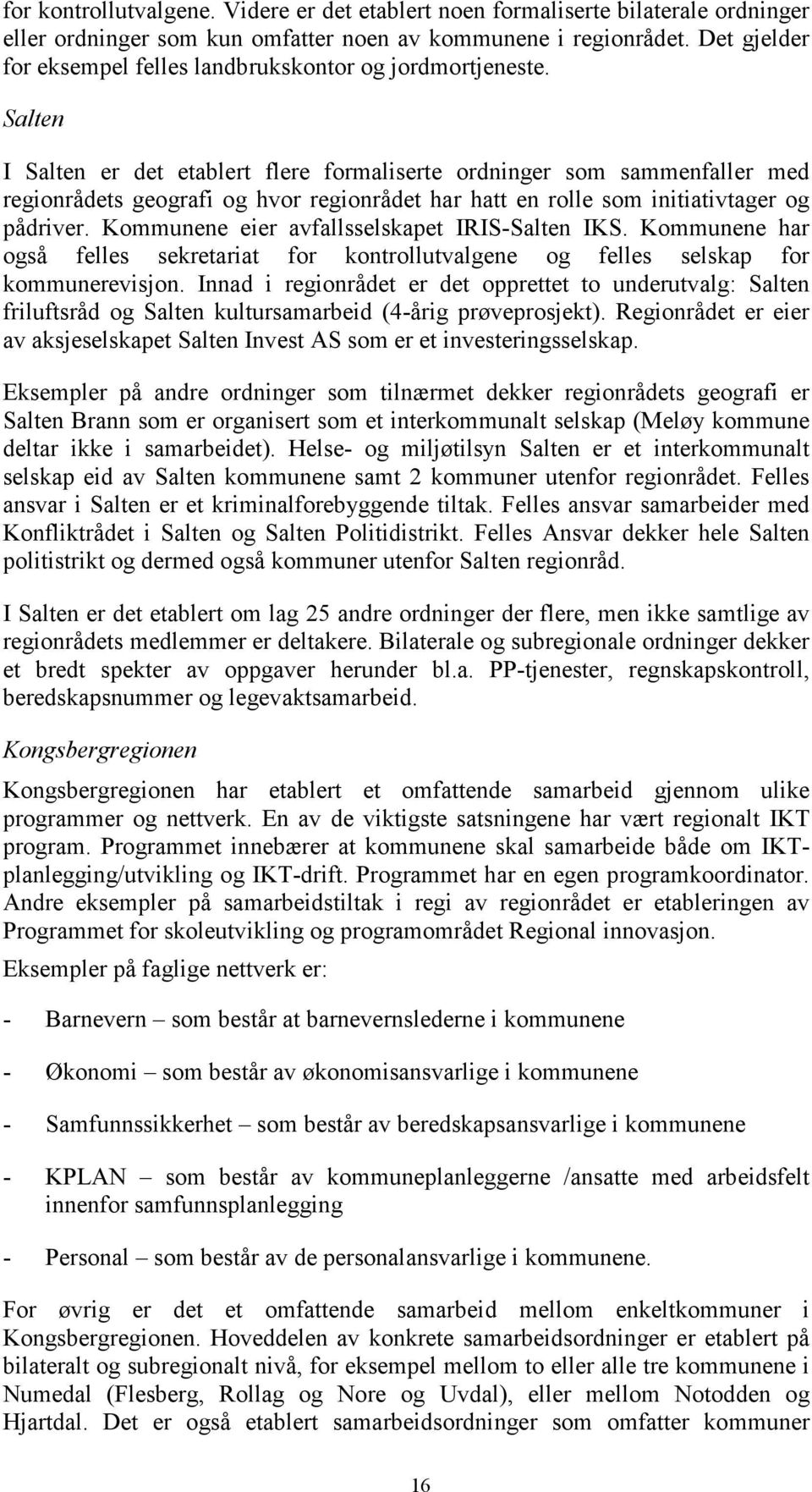 for kontrollutvalgene. Videre er det etablert noen formaliserte bilaterale ordninger eller ordninger som kun omfatter noen av kommunene i regionrådet. Det gjelder for eksempel felles landbrukskontor og jordmortjeneste.

Salten

I Salten er det etablert flere formaliserte ordninger som sammenfaller med regionrådets geografi og hvor regionrådet har hatt en rolle som initiativtager og pådriver. Kommunene eier avfallsselskapet IRIS-Salten IKS. Kommunene har også felles sekretariat for kontrollutvalgene og felles selskap for kommunerevisjon. Innad i regionrådet er det opprettet to underutvalg: Salten friluftsråd og Salten kultursamarbeid (4-årig prøveprosjekt). Regionrådet er eier av aksjeselskapet Salten Invest AS som er et investeringsselskap.

Eksempler på andre ordninger som tilnærmet dekker regionrådets geografi er Salten Brann som er organisert som et interkommunalt selskap (Meløy kommune deltar ikke i samarbeidet). Helse- og miljøtilsyn Salten er et interkommunalt selskap eid av Salten kommunene samt 2 kommuner utenfor regionrådet. Felles ansvar i Salten er et kriminalforebyggende tiltak. Felles ansvar samarbeider med Konfliktrådet i Salten og Salten Politidistrikt. Felles Ansvar dekker hele Salten politistrikt og dermed også kommuner utenfor Salten regionråd.

I Salten er det etablert om lag 25 andre ordninger der flere, men ikke samtlige av regionrådets medlemmer er deltakere. Bilaterale og subregionale ordninger dekker et bredt spekter av oppgaver herunder bl.a. PP-tjenester, regnskapskontroll, beredskapsnummer og legevaktsamarbeid.

Kongsbergregionen

Kongsbergregionen har etablert et omfattende samarbeid gjennom ulike programmer og nettverk. En av de viktigste satsningene har vært regionalt IKT program. Programmet innebærer at kommunene skal samarbeide både om IKT-planlegging/utvikling og IKT-drift. Programmet har en egen programkoordinator. Andre eksempler på samarbeidstiltak i regi av regionrådet er etableringen av Programmet for skoleutvikling og programområdet Regional innovasjon.

Eksempler på faglige nettverk er:

- Barnevern – som består at barnevernslederne i kommunene

- Økonomi – som består av økonomisansvarlige i kommunene

- Samfunnssikkerhet – som består av beredskapsansvarlige i kommunene

- KPLAN – som består av kommuneplanleggerne /ansatte med arbeidsfelt innenfor samfunnsplanlegging

- Personal – som består av de personalansvarlige i kommunene.

For øvrig er det et omfattende samarbeid mellom enkeltkommuner i Kongsbergregionen. Hoveddelen av konkrete samarbeidsordninger er etablert på bilateralt og subregionalt nivå, for eksempel mellom to eller alle tre kommunene i Numedal (Flesberg, Rollag og Nore og Uvdal), eller mellom Notodden og Hjartdal. Det er også etablert samarbeidsordninger som omfatter kommuner

16